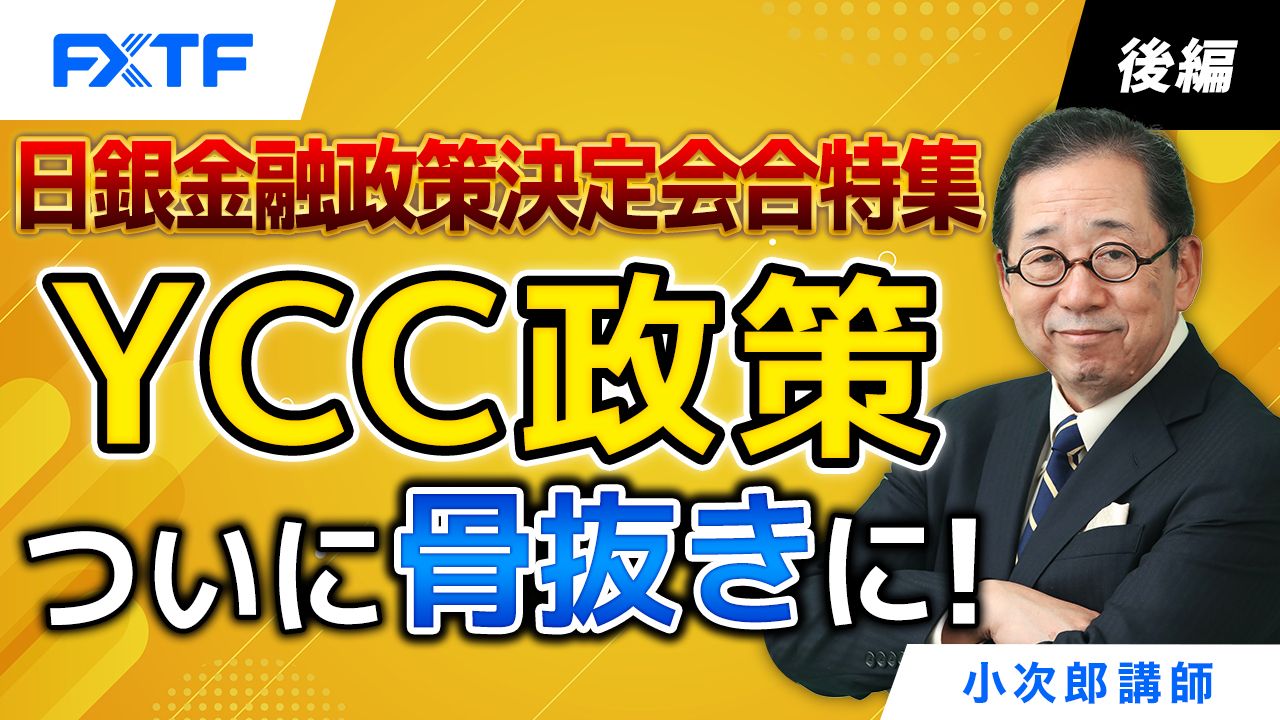 FXTF

後編

日銀金融政策決定会合特集

YCC政策

ついに骨抜きに!

小次郎講師